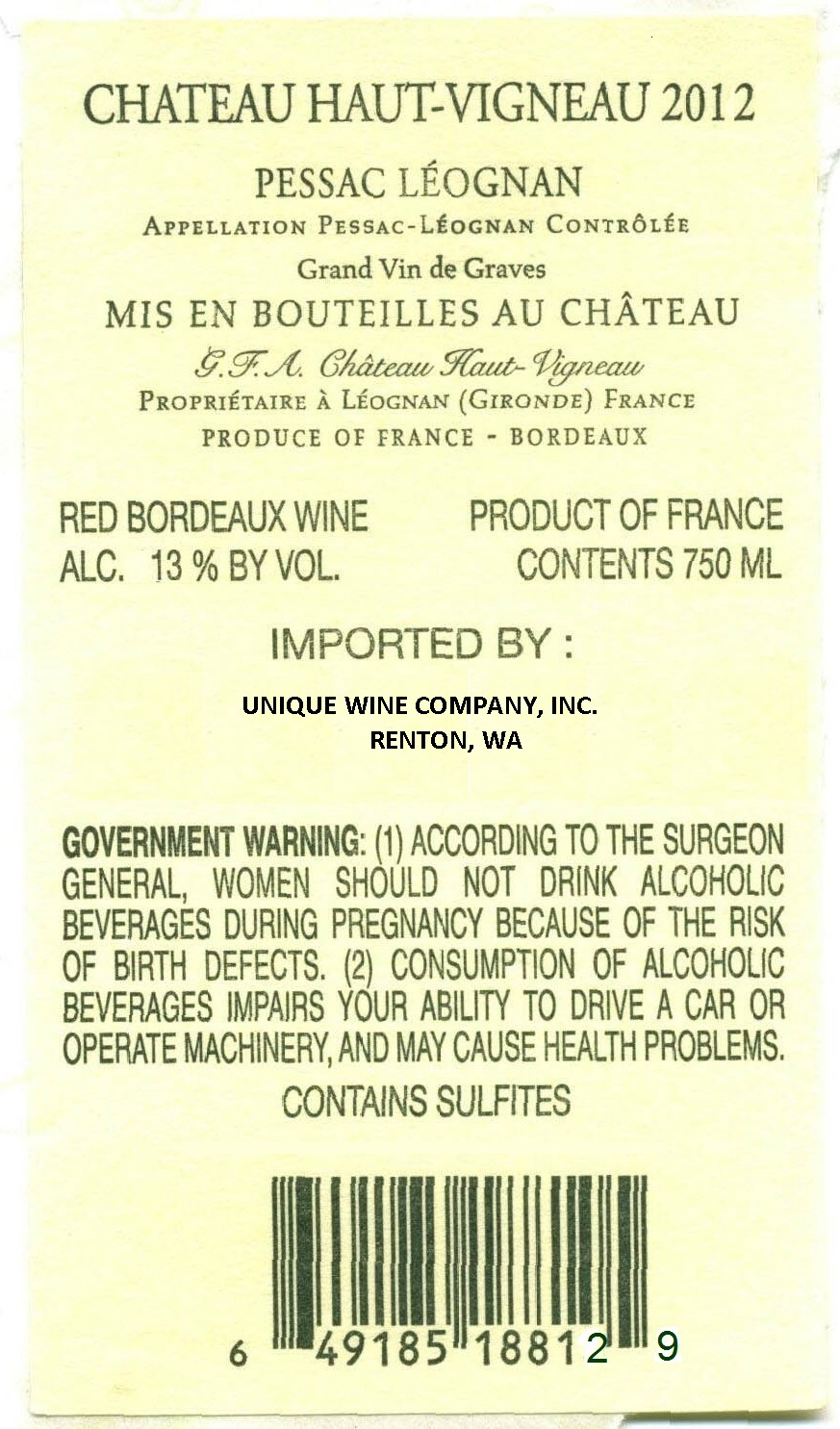 CHATEAU HAUT-VIGNEAU 2012

PESSAC LÉOGNAN

APPELLATION PESSAC-LÉOGNAN CONTRÔLÉE

Grand Vin de Graves

MIS EN BOUTEILLES AU CHÂTEAU

G.F.A. Château Haut-Vigneau

PROPRIÉTAIRE À LÉOGNAN (GIRONDE) FRANCE

PRODUCE OF FRANCE - BORDEAUX

RED BORDEAUX WINE
ALC. 13 % BY VOL.

PRODUCT OF FRANCE
CONTENTS 750 ML

IMPORTED BY :

UNIQUE WINE COMPANY, INC.
RENTON, WA

GOVERNMENT WARNING: (1) ACCORDING TO THE SURGEON GENERAL, WOMEN SHOULD NOT DRINK ALCOHOLIC BEVERAGES DURING PREGNANCY BECAUSE OF THE RISK OF BIRTH DEFECTS. (2) CONSUMPTION OF ALCOHOLIC BEVERAGES IMPAIRS YOUR ABILITY TO DRIVE A CAR OR OPERATE MACHINERY, AND MAY CAUSE HEALTH PROBLEMS.

CONTAINS SULFITES

6 49185 18812 9